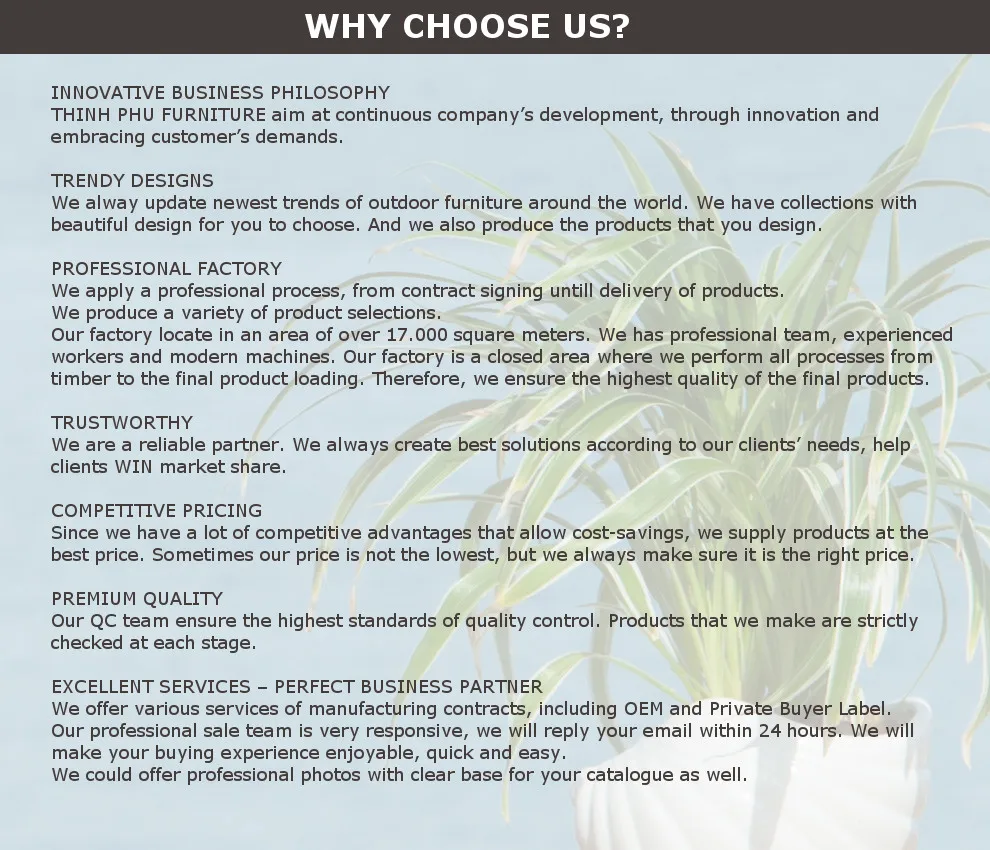 WHY CHOOSE US?

INNOVATIVE BUSINESS PHILOSOPHY
THINH PHU FURNITURE aim at continuous company's development, through innovation and embracing customer's demands.

TRENDY DESIGNS
We alway update newest trends of outdoor furniture around the world. We have collections with beautiful design for you to choose. And we also produce the products that you design.

PROFESSIONAL FACTORY
We apply a professional process, from contract signing untill delivery of products.
We produce a variety of product selections.
Our factory locate in an area of over 17.000 square meters. We has professional team, experienced workers and modern machines. Our factory is a closed area where we perform all processes from timber to the final product loading. Therefore, we ensure the highest quality of the final products.

TRUSTWORTHY
We are a reliable partner. We always create best solutions according to our clients' needs, help clients WIN market share.

COMPETITIVE PRICING
Since we have a lot of competitive advantages that allow cost-savings, we supply products at the best price. Sometimes our price is not the lowest, but we always make sure it is the right price.

PREMIUM QUALITY
Our QC team ensure the highest standards of quality control. Products that we make are strictly checked at each stage.

EXCELLENT SERVICES – PERFECT BUSINESS PARTNER
We offer various services of manufacturing contracts, including OEM and Private Buyer Label.
Our professional sale team is very responsive, we will reply your email within 24 hours. We will make your buying experience enjoyable, quick and easy.
We could offer professional photos with clear base for your catalogue as well.